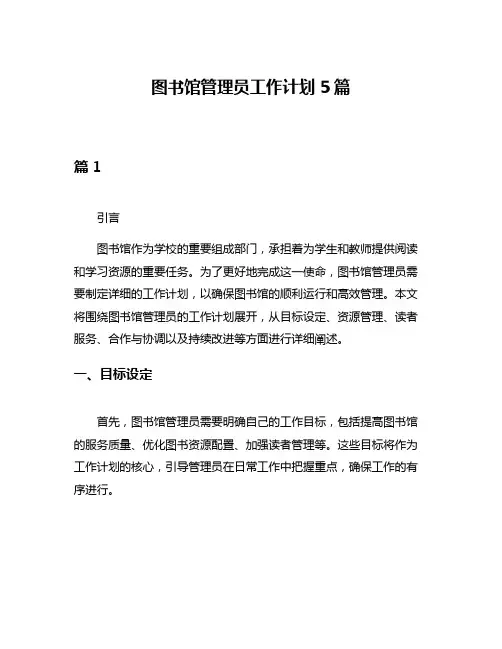 图书馆管理员工作计划 5 篇

篇 1

引言

图书馆作为学校的重要组成部门，承担着为学生和教师提供阅读和学习资源的重要任务。为了更好地完成这一使命，图书馆管理员需要制定详细的工作计划，以确保图书馆的顺利运行和高效管理。本文将围绕图书馆管理员的工作计划展开，从目标设定、资源管理、读者服务、合作与协调以及持续改进等方面进行详细阐述。

一、目标设定

首先，图书馆管理员需要明确自己的工作目标，包括提高图书馆的服务质量、优化图书资源配置、加强读者管理等。这些目标将作为工作计划的核心，引导管理员在日常工作中把握重点，确保工作的有序进行。